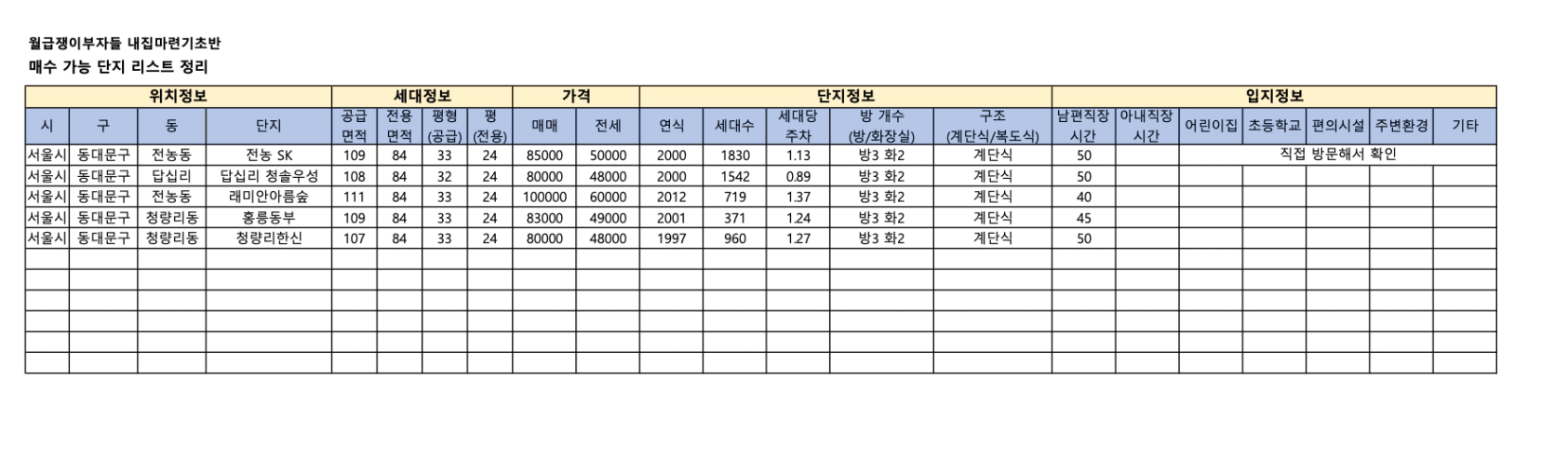 월급쟁이부자들 내집마련기초반

매수 가능 단지 리스트 정리

| 위치정보 | | | | 세대정보 | | | | 가격 | | 단지정보 | | | | | 입지정보 | | | | | | |
|---|---|---|---|---|---|---|---|---|---|---|---|---|---|---|---|---|---|---|---|---|---|
| 시 | 구 | 동 | 단지 | 공급 면적 | 전용 면적 | 평형 (공급) | 평 (전용) | 매매 | 전세 | 연식 | 세대수 | 세대당 주차 | 방 개수 (방/화장실) | 구조 (계단식/복도식) | 남편직장 시간 | 아내직장 시간 | 어린이집 | 초등학교 | 편의시설 | 주변환경 | 기타 |
| 서울시 | 동대문구 | 전농동 | 전농 SK | 109 | 84 | 33 | 24 | 85000 | 50000 | 2000 | 1830 | 1.13 | 방3 화2 | 계단식 | 50 | | 직접 방문해서 확인 | | | | |
| 서울시 | 동대문구 | 답십리 | 답십리 청솔우성 | 108 | 84 | 32 | 24 | 80000 | 48000 | 2000 | 1542 | 0.89 | 방3 화2 | 계단식 | 50 | | | | | | |
| 서울시 | 동대문구 | 전농동 | 래미안아름숲 | 111 | 84 | 33 | 24 | 100000 | 60000 | 2012 | 719 | 1.37 | 방3 화2 | 계단식 | 40 | | | | | | |
| 서울시 | 동대문구 | 청량리동 | 홍릉동부 | 109 | 84 | 33 | 24 | 83000 | 49000 | 2001 | 371 | 1.24 | 방3 화2 | 계단식 | 45 | | | | | | |
| 서울시 | 동대문구 | 청량리동 | 청량리한신 | 107 | 84 | 33 | 24 | 80000 | 48000 | 1997 | 960 | 1.27 | 방3 화2 | 계단식 | 50 | | | | | | |